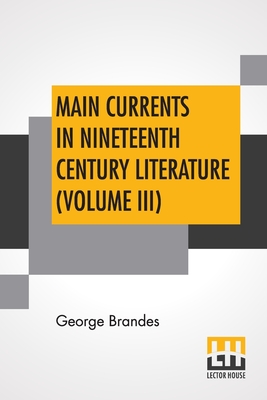 MAIN CURRENTS IN NINETEENTH CENTURY LITERATURE (VOLUME III)

George Brandes

LH

LECTOR HOUSE